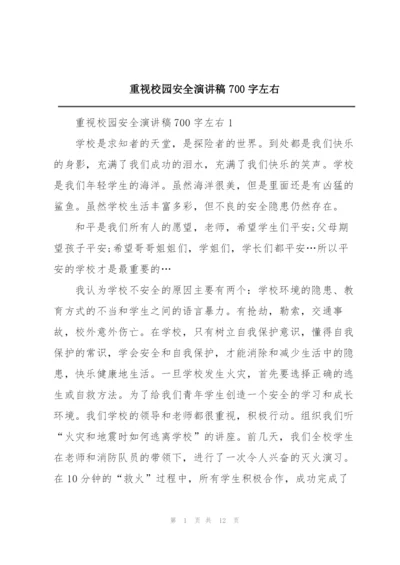 重视校园安全演讲稿 700 字左右

重视校园安全演讲稿 700 字左右 1

学校是求知者的天堂，是探险者的世界。到处都是我们快乐的身影，充满了我们成功的泪水，充满了我们快乐的笑声。学校是我们年轻学生的海洋。虽然海洋很美，但是里面还是有凶猛的鲨鱼。虽然学校生活丰富多彩，但不良的安全隐患仍然存在。

和平是我们所有人的愿望，老师，希望学生们平安;父母期望孩子平安;希望哥哥姐姐们，学姐们，学长们都平安…所以平安的学校才是最重要的…

我认为学校不安全的原因主要有两个：学校环境的隐患、教育方式的不当和学生之间的语言暴力。有抢劫，勒索，交通事故，校外意外伤亡。在学校，只有树立自我保护意识，懂得自我保护的常识，学会安全和自我保护，才能消除和减少生活中的隐患，快乐健康地生活。一旦学校发生火灾，首先要选择正确的逃生或自救方法。为了给我们青年学生创造一个安全的学习和成长环境。我们学校的领导和老师都很重视，积极行动。组织我们听“火灾和地震时如何逃离学校”的讲座。前几天，我们全校学生在老师和消防队员的带领下，进行了一次令人兴奋的灭火演习。在 10 分钟的“救火”过程中，所有学生积极合作，成功完成了

第 1 页 共 12 页